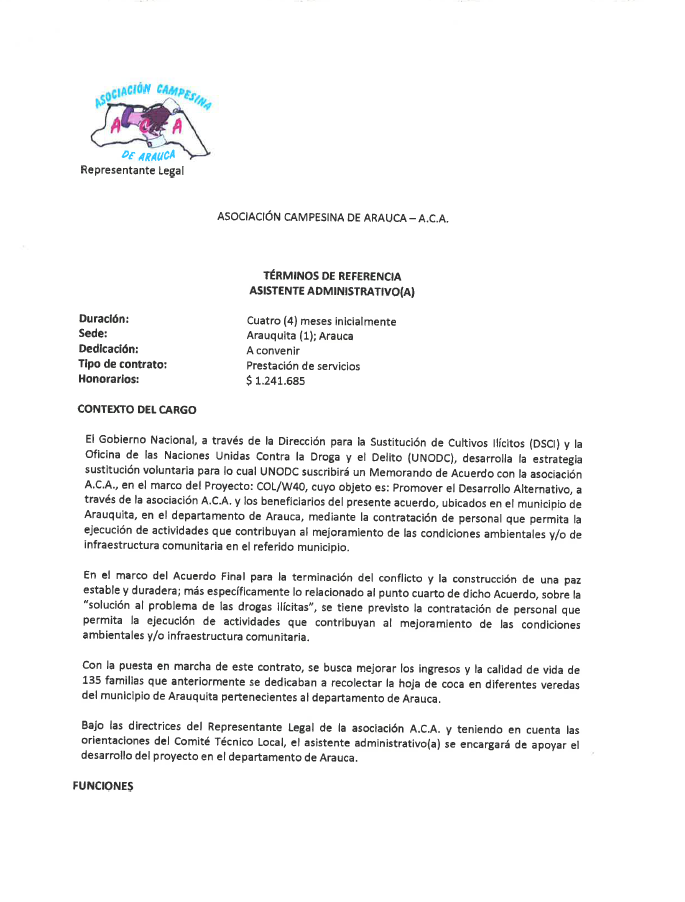 ASOCIACIÓN CAMPESINA
A A
DE ARAUCA
Representante Legal

ASOCIACIÓN CAMPESINA DE ARAUCA – A.C.A.

TÉRMINOS DE REFERENCIA
ASISTENTE ADMINISTRATIVO(A)

| | |
|---|---|
| Duración: | Cuatro (4) meses inicialmente |
| Sede: | Arauquita (1); Arauca |
| Dedicación: | A convenir |
| Tipo de contrato: | Prestación de servicios |
| Honorarios: | $ 1.241.685 |

CONTEXTO DEL CARGO

El Gobierno Nacional, a través de la Dirección para la Sustitución de Cultivos Ilícitos (DSCI) y la Oficina de las Naciones Unidas Contra la Droga y el Delito (UNODC), desarrolla la estrategia sustitución voluntaria para lo cual UNODC suscribirá un Memorando de Acuerdo con la asociación A.C.A., en el marco del Proyecto: COL/W40, cuyo objeto es: Promover el Desarrollo Alternativo, a través de la asociación A.C.A. y los beneficiarios del presente acuerdo, ubicados en el municipio de Arauquita, en el departamento de Arauca, mediante la contratación de personal que permita la ejecución de actividades que contribuyan al mejoramiento de las condiciones ambientales y/o de infraestructura comunitaria en el referido municipio.

En el marco del Acuerdo Final para la terminación del conflicto y la construcción de una paz estable y duradera; más específicamente lo relacionado al punto cuarto de dicho Acuerdo, sobre la "solución al problema de las drogas ilícitas", se tiene previsto la contratación de personal que permita la ejecución de actividades que contribuyan al mejoramiento de las condiciones ambientales y/o infraestructura comunitaria.

Con la puesta en marcha de este contrato, se busca mejorar los ingresos y la calidad de vida de 135 familias que anteriormente se dedicaban a recolectar la hoja de coca en diferentes veredas del municipio de Arauquita pertenecientes al departamento de Arauca.

Bajo las directrices del Representante Legal de la asociación A.C.A. y teniendo en cuenta las orientaciones del Comité Técnico Local, el asistente administrativo(a) se encargará de apoyar el desarrollo del proyecto en el departamento de Arauca.

FUNCIONES